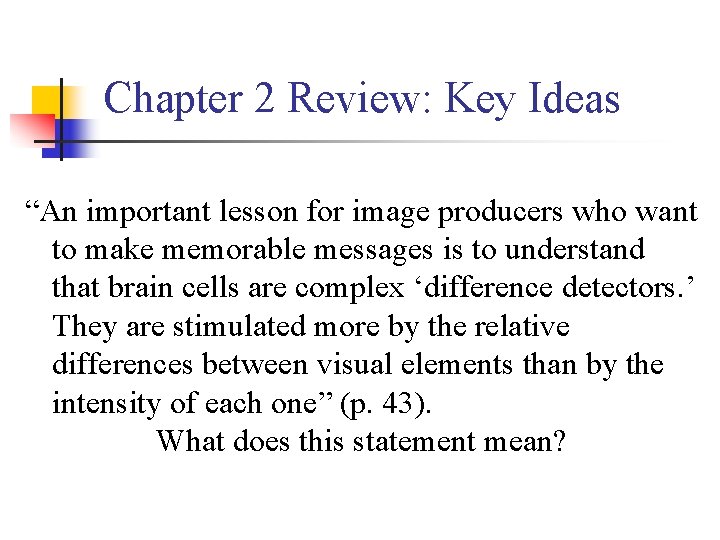 Chapter 2 Review: Key Ideas

“An important lesson for image producers who want to make memorable messages is to understand that brain cells are complex ‘difference detectors.’ They are stimulated more by the relative differences between visual elements than by the intensity of each one” (p. 43).

What does this statement mean?